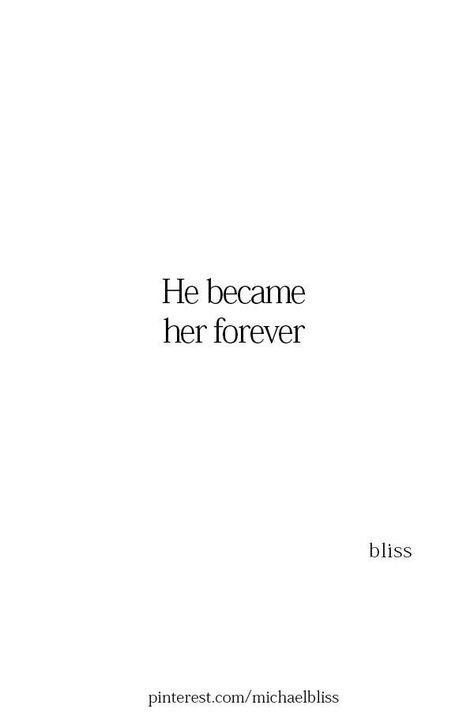 He became
her forever

bliss

pinterest.com/michaelbliss